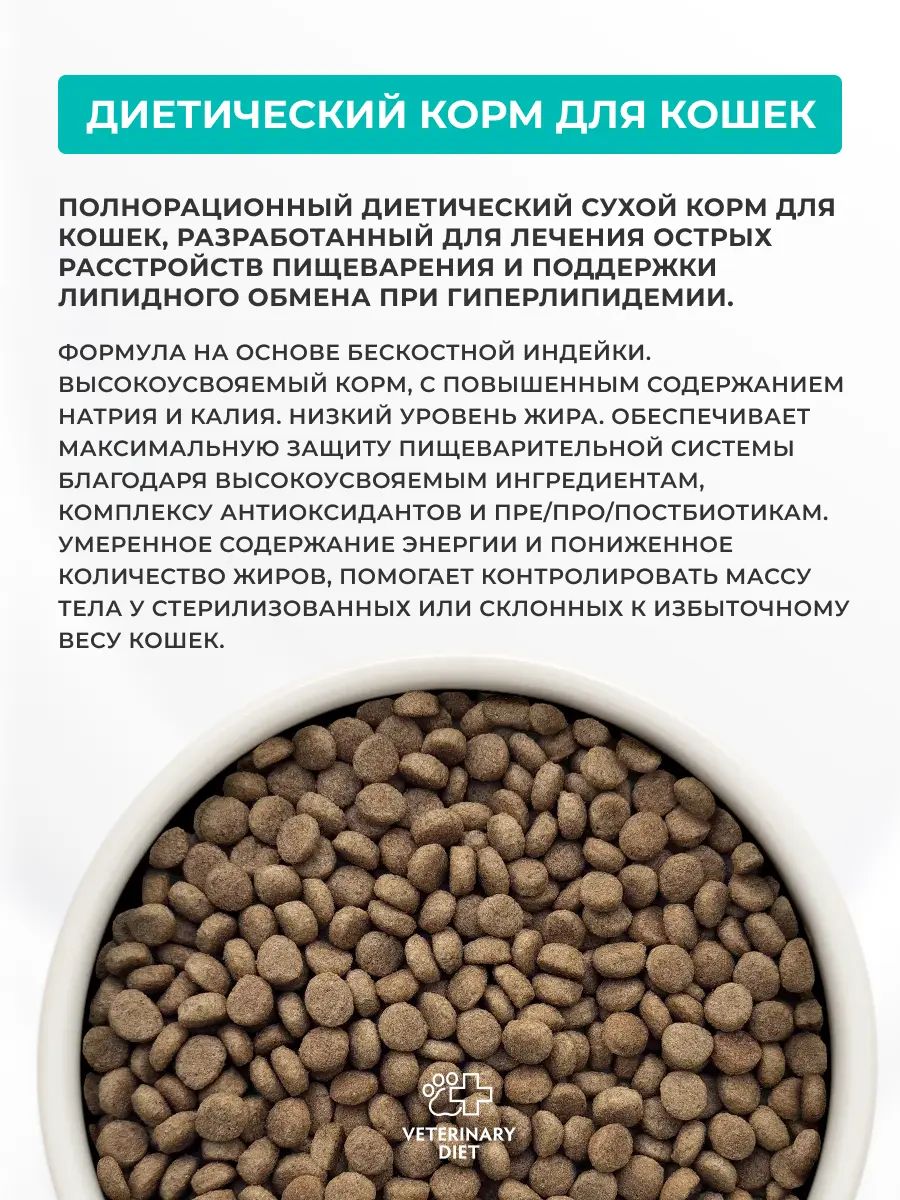 ДИЕТИЧЕСКИЙ КОРМ ДЛЯ КОШЕК

ПОЛНОРАЦИОННЫЙ ДИЕТИЧЕСКИЙ СУХОЙ КОРМ ДЛЯ КОШЕК, РАЗРАБОТАННЫЙ ДЛЯ ЛЕЧЕНИЯ ОСТРЫХ РАССТРОЙСТВ ПИЩЕВАРЕНИЯ И ПОДДЕРЖКИ ЛИПИДНОГО ОБМЕНА ПРИ ГИПЕРЛИПИДЕМИИ.

ФОРМУЛА НА ОСНОВЕ БЕСКОСТНОЙ ИНДЕЙКИ. ВЫСОКОУСВОЯЕМЫЙ КОРМ, С ПОВЫШЕННЫМ СОДЕРЖАНИЕМ НАТРИЯ И КАЛИЯ. НИЗКИЙ УРОВЕНЬ ЖИРА. ОБЕСПЕЧИВАЕТ МАКСИМАЛЬНУЮ ЗАЩИТУ ПИЩЕВАРИТЕЛЬНОЙ СИСТЕМЫ БЛАГОДАРЯ ВЫСОКОУСВОЯЕМЫМ ИНГРЕДИЕНТАМ, КОМПЛЕКСУ АНТИОКСИДАНТОВ И ПРЕ/ПРО/ПОСТБИОТИКАМ. УМЕРЕННОЕ СОДЕРЖАНИЕ ЭНЕРГИИ И ПОНИЖЕННОЕ КОЛИЧЕСТВО ЖИРОВ, ПОМОГАЕТ КОНТРОЛИРОВАТЬ МАССУ ТЕЛА У СТЕРИЛИЗОВАННЫХ ИЛИ СКЛОННЫХ К ИЗБЫТОЧНОМУ ВЕСУ КОШЕК.

VETERINARY
DIET